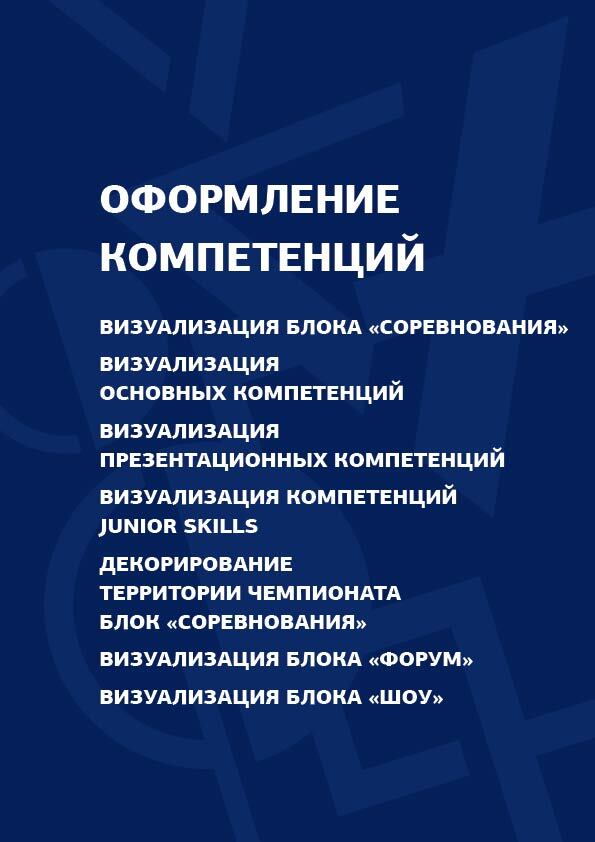 ОФОРМЛЕНИЕ КОМПЕТЕНЦИЙ

ВИЗУАЛИЗАЦИЯ БЛОКА «СОРЕВНОВАНИЯ»

ВИЗУАЛИЗАЦИЯ ОСНОВНЫХ КОМПЕТЕНЦИЙ

ВИЗУАЛИЗАЦИЯ ПРЕЗЕНТАЦИОННЫХ КОМПЕТЕНЦИЙ

ВИЗУАЛИЗАЦИЯ КОМПЕТЕНЦИЙ JUNIOR SKILLS

ДЕКОРИРОВАНИЕ ТЕРРИТОРИИ ЧЕМПИОНАТА БЛОК «СОРЕВНОВАНИЯ»

ВИЗУАЛИЗАЦИЯ БЛОКА «ФОРУМ»

ВИЗУАЛИЗАЦИЯ БЛОКА «ШОУ»